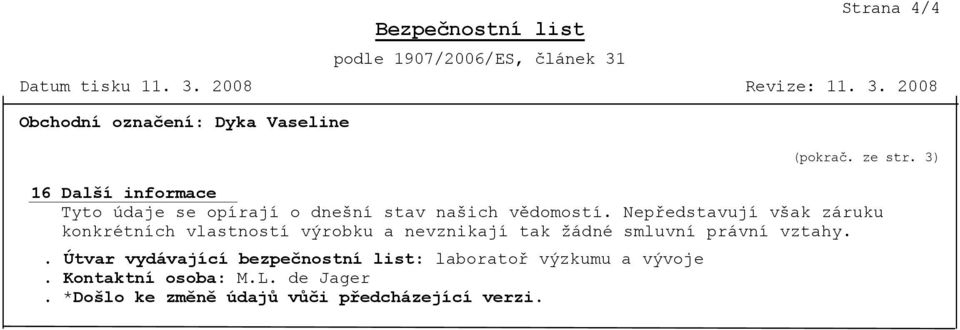 Strana 4/4

Bezpečnostní list

podle 1907/2006/ES, článek 31

Datum tisku 11. 3. 2008

Revize: 11. 3. 2008

Obchodní označení: Dyka Vaseline

(pokrač. ze str. 3)

16 Další informace

Tyto údaje se opírají o dnešní stav našich vědomostí. Nepředstavují však záruku konkrétních vlastností výrobku a nevznikají tak žádné smluvní právní vztahy.

. Útvar vydávající bezpečnostní list: laboratoř výzkumu a vývoje
. Kontaktní osoba: M.L. de Jager
. *Došlo ke změně údajů vůči předcházející verzi.